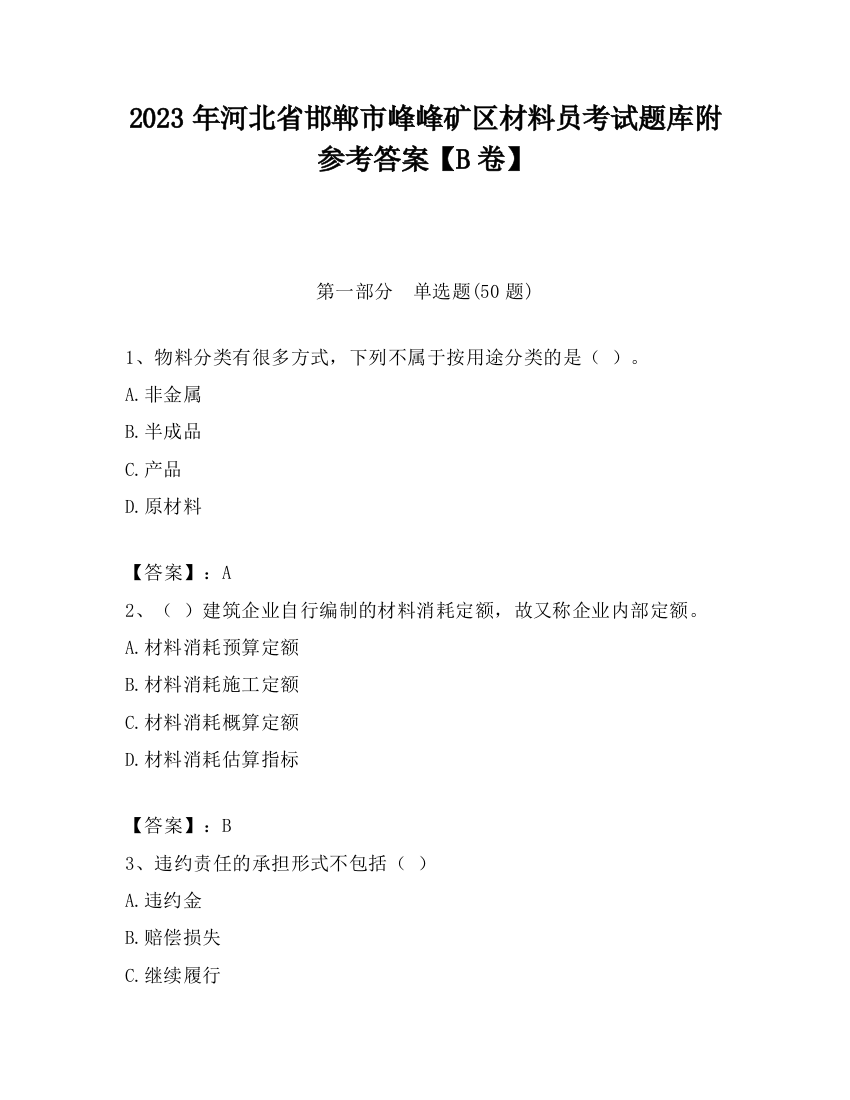 2023 年河北省邯郸市峰峰矿区材料员考试题库附参考答案【B 卷】

第一部分　单选题(50 题)

1、物料分类有很多方式，下列不属于按用途分类的是（ ）。

A.非金属

B.半成品

C.产品

D.原材料

【答案】：A

2、（ ）建筑企业自行编制的材料消耗定额，故又称企业内部定额。

A.材料消耗预算定额

B.材料消耗施工定额

C.材料消耗概算定额

D.材料消耗估算指标

【答案】：B

3、违约责任的承担形式不包括（ ）

A.违约金

B.赔偿损失

C.继续履行